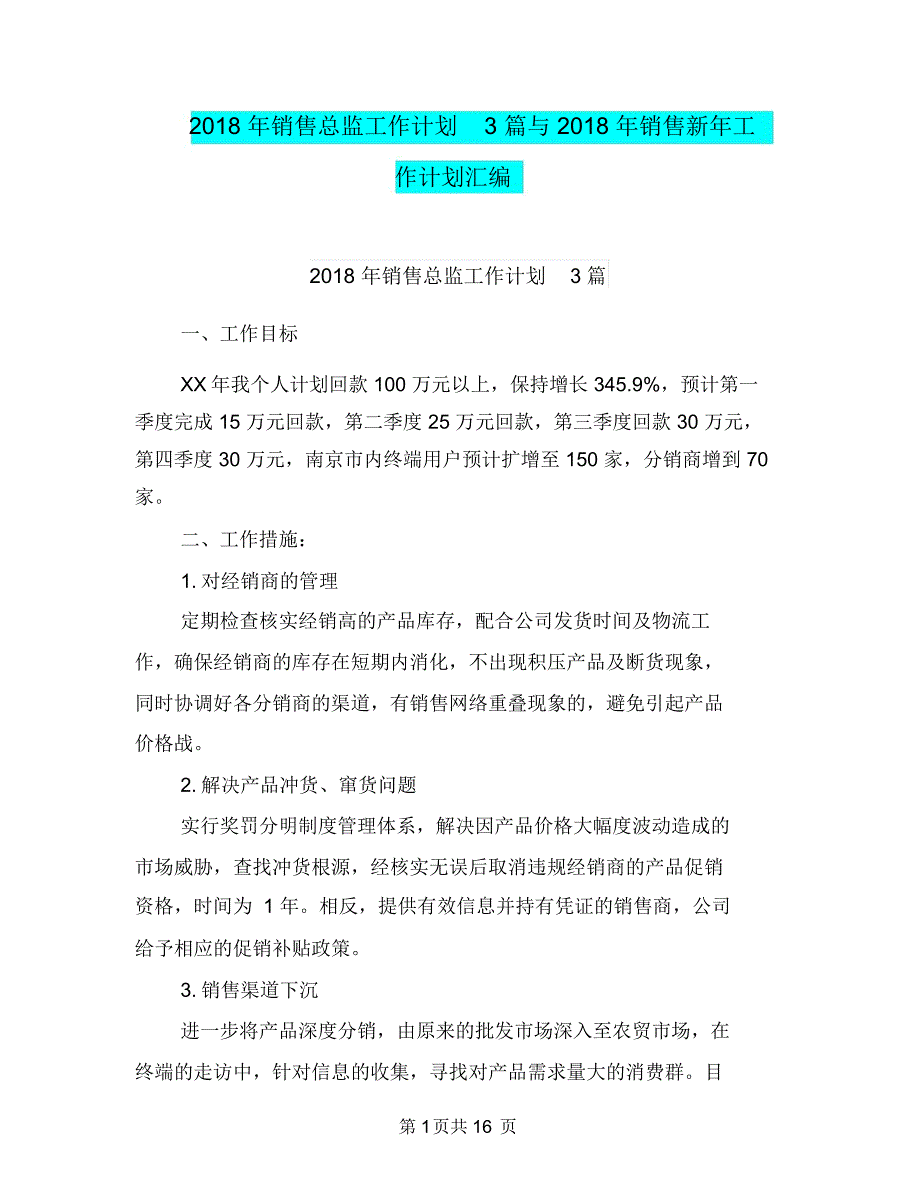 2018 年销售总监工作计划 3 篇与 2018 年销售新年工作计划汇编

2018 年销售总监工作计划 3 篇

一、工作目标

XX 年我个人计划回款 100 万元以上，保持增长 345.9%，预计第一季度完成 15 万元回款，第二季度 25 万元回款，第三季度回款 30 万元，第四季度 30 万元，南京市内终端用户预计扩增至 150 家，分销商增到 70 家。

二、工作措施：

1. 对经销商的管理

定期检查核实经销高的产品库存，配合公司发货时间及物流工作，确保经销商的库存在短期内消化，不出现积压产品及断货现象，同时协调好各分销商的渠道，有销售网络重叠现象的，避免引起产品价格战。

2. 解决产品冲货、窜货问题

实行奖罚分明制度管理体系，解决因产品价格大幅度波动造成的市场威胁，查找冲货根源，经核实无误后取消违规经销商的产品促销资格，时间为 1 年。相反，提供有效信息并持有凭证的销售商，公司给予相应的促销补贴政策。

3. 销售渠道下沉

进一步将产品深度分销，由原来的批发市场深入至农贸市场，在终端的走访中，针对信息的收集，寻找对产品需求量大的消费群。目

第 1 页共 16 页